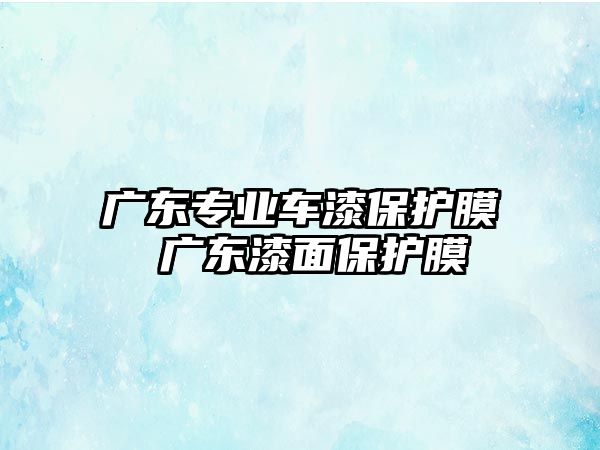 广东专业车漆保护膜
广东漆面保护膜